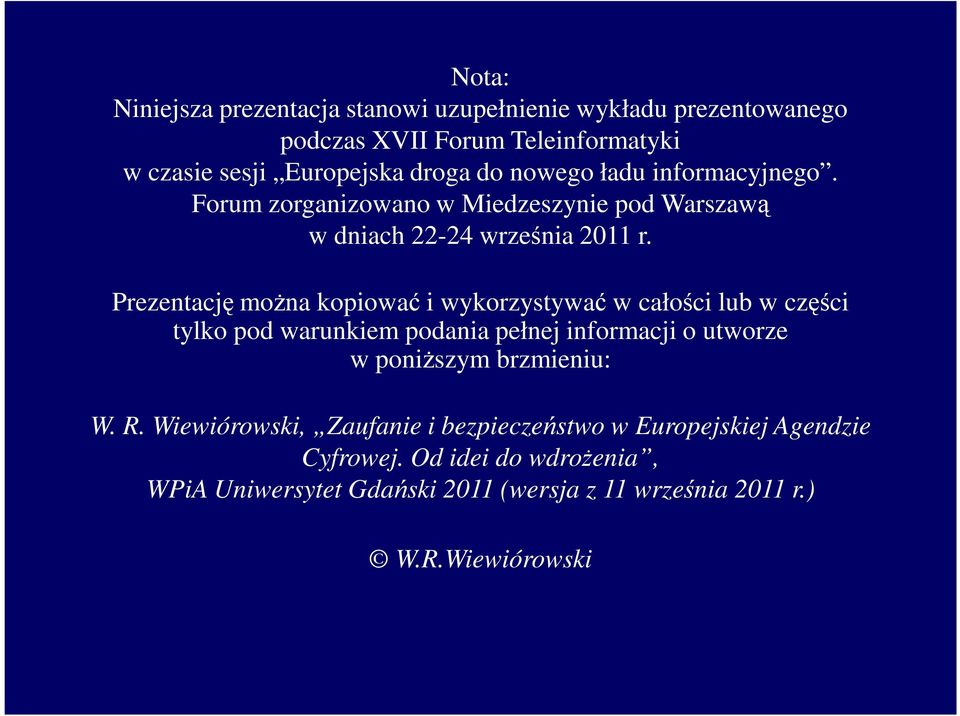 Nota:
Niniejsza prezentacja stanowi uzupełnienie wykładu prezentowanego podczas XVII Forum Teleinformatyki w czasie sesji „Europejska droga do nowego ładu informacyjnego”. Forum zorganizowano w Miedzeszynie pod Warszawą w dniach 22-24 września 2011 r.

Prezentację można kopiować i wykorzystywać w całości lub w części tylko pod warunkiem podania pełnej informacji o utworze w poniższym brzmieniu:

W. R. Wiewiórowski, „Zaufanie i bezpieczeństwo w Europejskiej Agendzie Cyfrowej. Od idei do wdrożenia”, WPiA Uniwersytet Gdański 2011 (wersja z 11 września 2011 r.)

© W.R.Wiewiórowski